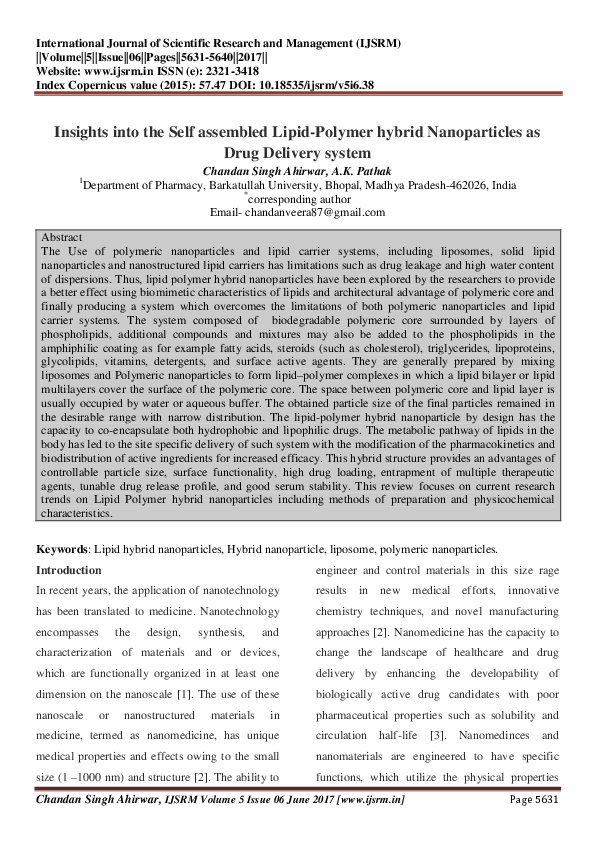 International Journal of Scientific Research and Management (IJSRM)
||Volume||5||Issue||06||Pages||5631-5640||2017||
Website: www.ijsrm.in ISSN (e): 2321-3418
Index Copernicus value (2015): 57.47 DOI: 10.18535/ijsrm/v5i6.38

Insights into the Self assembled Lipid-Polymer hybrid Nanoparticles as Drug Delivery system

Chandan Singh Ahirwar, A.K. Pathak
$^1$Department of Pharmacy, Barkatullah University, Bhopal, Madhya Pradesh-462026, India
$^*$corresponding author
Email- chandanveera87@gmail.com

Abstract
The Use of polymeric nanoparticles and lipid carrier systems, including liposomes, solid lipid nanoparticles and nanostructured lipid carriers has limitations such as drug leakage and high water content of dispersions. Thus, lipid polymer hybrid nanoparticles have been explored by the researchers to provide a better effect using biomimetic characteristics of lipids and architectural advantage of polymeric core and finally producing a system which overcomes the limitations of both polymeric nanoparticles and lipid carrier systems. The system composed of biodegradable polymeric core surrounded by layers of phospholipids, additional compounds and mixtures may also be added to the phospholipids in the amphiphilic coating as for example fatty acids, steroids (such as cholesterol), triglycerides, lipoproteins, glycolipids, vitamins, detergents, and surface active agents. They are generally prepared by mixing liposomes and Polymeric nanoparticles to form lipid–polymer complexes in which a lipid bilayer or lipid multilayers cover the surface of the polymeric core. The space between polymeric core and lipid layer is usually occupied by water or aqueous buffer. The obtained particle size of the final particles remained in the desirable range with narrow distribution. The lipid-polymer hybrid nanoparticle by design has the capacity to co-encapsulate both hydrophobic and lipophilic drugs. The metabolic pathway of lipids in the body has led to the site specific delivery of such system with the modification of the pharmacokinetics and biodistribution of active ingredients for increased efficacy. This hybrid structure provides an advantages of controllable particle size, surface functionality, high drug loading, entrapment of multiple therapeutic agents, tunable drug release profile, and good serum stability. This review focuses on current research trends on Lipid Polymer hybrid nanoparticles including methods of preparation and physicochemical characteristics.

Keywords: Lipid hybrid nanoparticles, Hybrid nanoparticle, liposome, polymeric nanoparticles.

Introduction
In recent years, the application of nanotechnology has been translated to medicine. Nanotechnology encompasses the design, synthesis, and characterization of materials and or devices, which are functionally organized in at least one dimension on the nanoscale [1]. The use of these nanoscale or nanostructured materials in medicine, termed as nanomedicine, has unique medical properties and effects owing to the small size (1 –1000 nm) and structure [2]. The ability to engineer and control materials in this size rage results in new medical efforts, innovative chemistry techniques, and novel manufacturing approaches [2]. Nanomedicine has the capacity to change the landscape of healthcare and drug delivery by enhancing the developability of biologically active drug candidates with poor pharmaceutical properties such as solubility and circulation half-life [3]. Nanomedinces and nanomaterials are engineered to have specific functions, which utilize the physical properties

Chandan Singh Ahirwar, IJSRM Volume 5 Issue 06 June 2017 [www.ijsrm.in] Page 5631